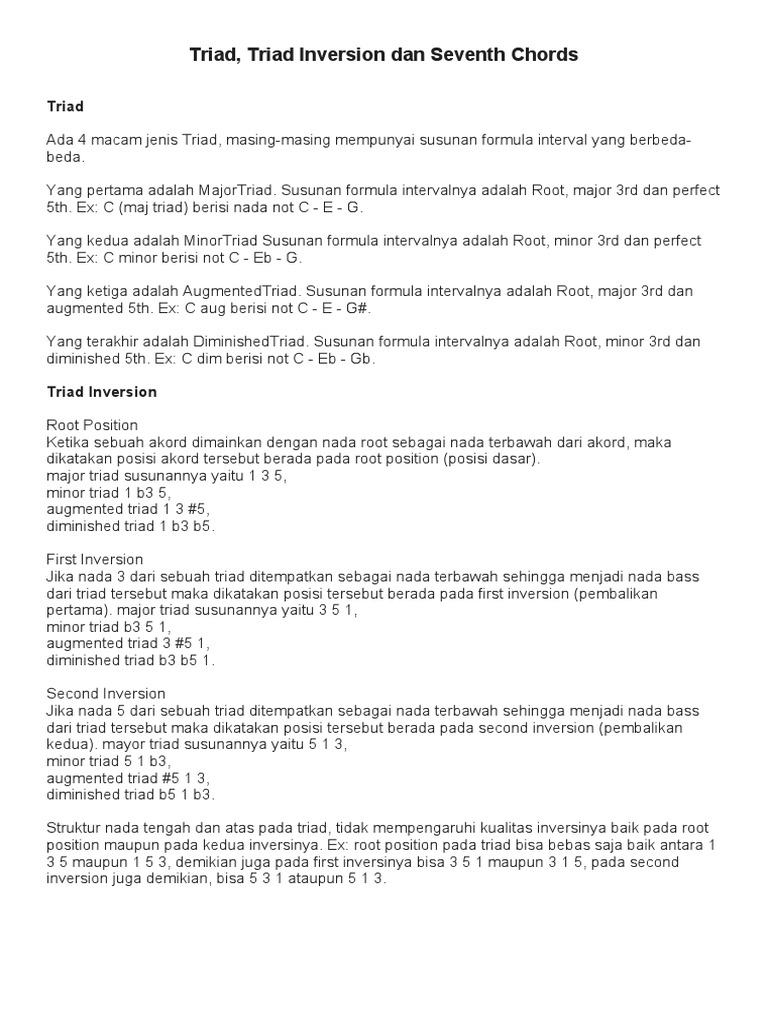 Triad, Triad Inversion dan Seventh Chords

Triad

Ada 4 macam jenis Triad, masing-masing mempunyai susunan formula interval yang berbeda-beda.

Yang pertama adalah MajorTriad. Susunan formula intervalnya adalah Root, major 3rd dan perfect 5th. Ex: C (maj triad) berisi nada not C - E - G.

Yang kedua adalah MinorTriad Susunan formula intervalnya adalah Root, minor 3rd dan perfect 5th. Ex: C minor berisi not C - Eb - G.

Yang ketiga adalah AugmentedTriad. Susunan formula intervalnya adalah Root, major 3rd dan augmented 5th. Ex: C aug berisi not C - E - G#.

Yang terakhir adalah DiminishedTriad. Susunan formula intervalnya adalah Root, minor 3rd dan diminished 5th. Ex: C dim berisi not C - Eb - Gb.

Triad Inversion

Root Position
Ketika sebuah akord dimainkan dengan nada root sebagai nada terbawah dari akord, maka dikatakan posisi akord tersebut berada pada root position (posisi dasar).
major triad susunannya yaitu 1 3 5,
minor triad 1 b3 5,
augmented triad 1 3 #5,
diminished triad 1 b3 b5.

First Inversion
Jika nada 3 dari sebuah triad ditempatkan sebagai nada terbawah sehingga menjadi nada bass dari triad tersebut maka dikatakan posisi tersebut berada pada first inversion (pembalikan pertama). major triad susunannya yaitu 3 5 1,
minor triad b3 5 1,
augmented triad 3 #5 1,
diminished triad b3 b5 1.

Second Inversion
Jika nada 5 dari sebuah triad ditempatkan sebagai nada terbawah sehingga menjadi nada bass dari triad tersebut maka dikatakan posisi tersebut berada pada second inversion (pembalikan kedua). mayor triad susunannya yaitu 5 1 3,
minor triad 5 1 b3,
augmented triad #5 1 3,
diminished triad b5 1 b3.

Struktur nada tengah dan atas pada triad, tidak mempengaruhi kualitas inversinya baik pada root position maupun pada kedua inversinya. Ex: root position pada triad bisa bebas saja baik antara 1 3 5 maupun 1 5 3, demikian juga pada first inversinya bisa 3 5 1 maupun 3 1 5, pada second inversion juga demikian, bisa 5 3 1 ataupun 5 1 3.